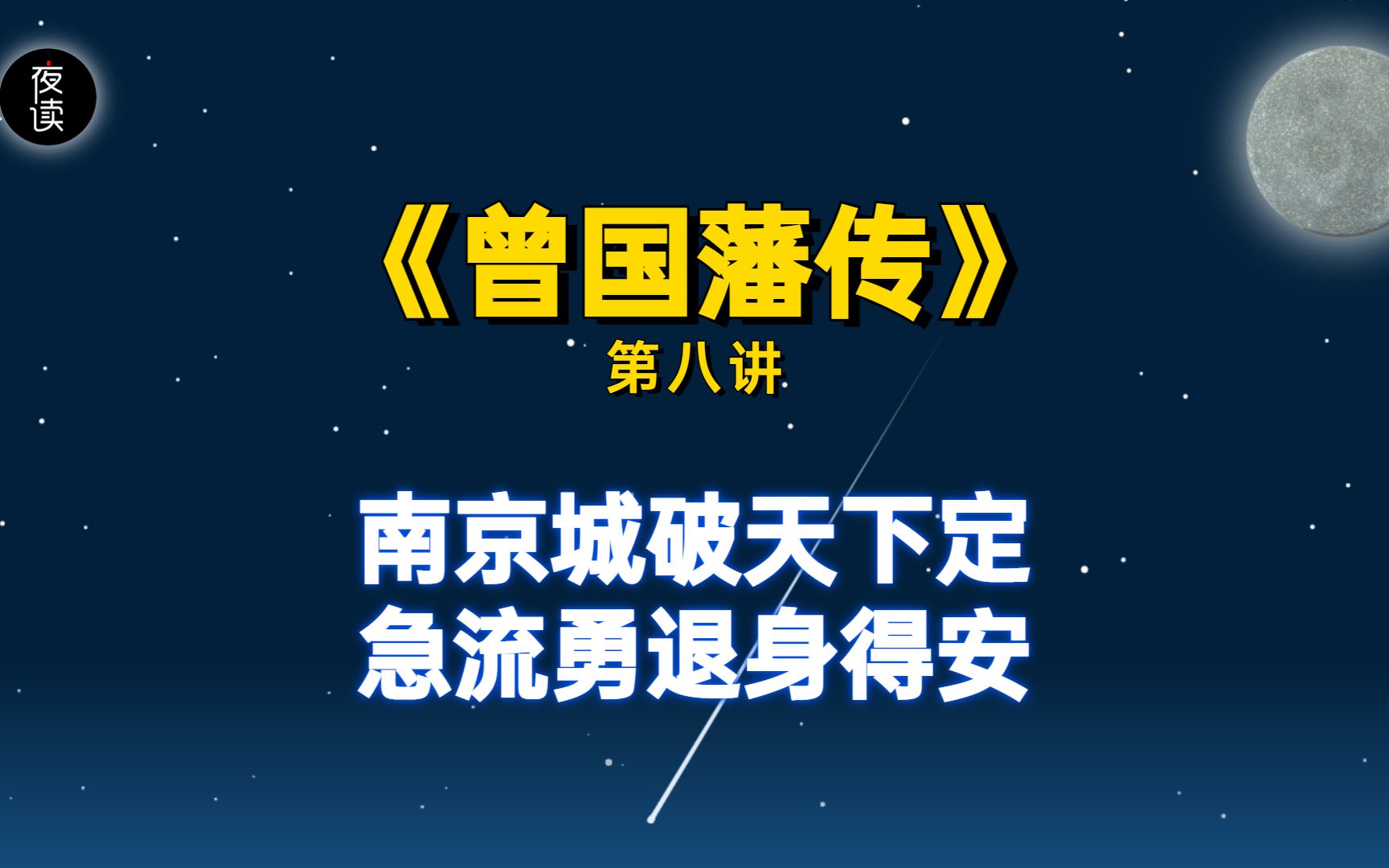 夜读

《曾国藩传》
第八讲

南京城破天下定
急流勇退身得安